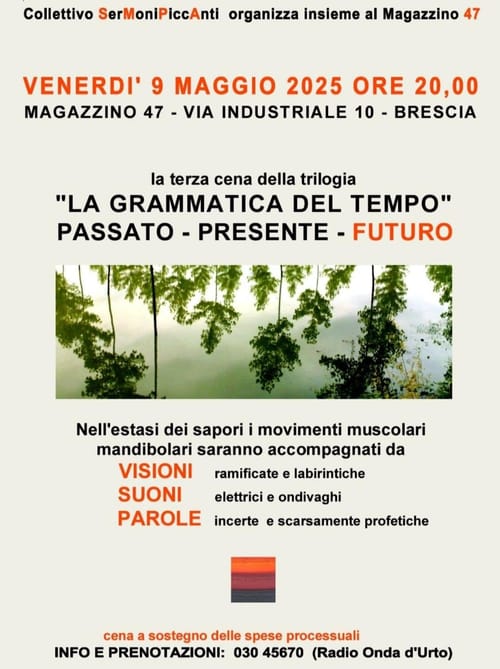 Collettivo SerMoniPiccAnti organizza insieme al Magazzino 47

VENERDI' 9 MAGGIO 2025 ORE 20,00
MAGAZZINO 47 - VIA INDUSTRIALE 10 - BRESCIA

la terza cena della trilogia
"LA GRAMMATICA DEL TEMPO"
PASSATO - PRESENTE - FUTURO

Nell'estasi dei sapori i movimenti muscolari mandibolari saranno accompagnati da

VISIONI ramificate e labirintiche
SUONI elettrici e ondivaghi
PAROLE incerte e scarsamente profetiche

cena a sostegno delle spese processuali
INFO E PRENOTAZIONI: 030 45670 (Radio Onda d'Urto)